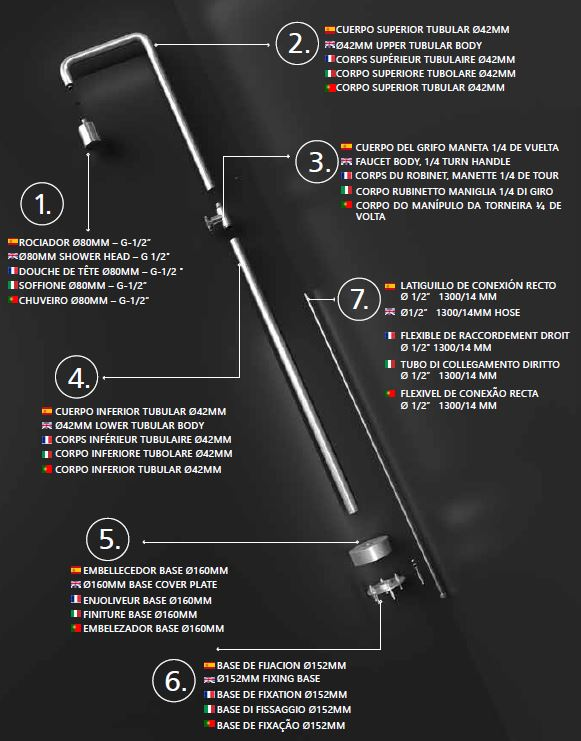 2.
CUERPO SUPERIOR TUBULAR Ø42MM
Ø42MM UPPER TUBULAR BODY
CORPS SUPÉRIEUR TUBULAIRE Ø42MM
CORPO SUPERIORE TUBOLARE Ø42MM
CORPO SUPERIOR TUBULAR Ø42MM

3.
CUERPO DEL GRIFO MANETA 1/4 DE VUELTA
FAUCET BODY, 1/4 TURN HANDLE
CORPS DU ROBINET, MANETTE 1/4 DE TOUR
CORPO RUBINETTO MANIGLIA 1/4 DI GIRO
CORPO DO MANÍPULO DA TORNEIRA ¼ DE VOLTA

1.
ROCIADOR Ø80MM – G-1/2"
Ø80MM SHOWER HEAD – G 1/2"
DOUCHE DE TÊTE Ø80MM – G-1/2 "
SOFFIONE Ø80MM – G-1/2"
CHUVEIRO Ø80MM – G-1/2"

7.
LATIGUILLO DE CONEXIÓN RECTO Ø 1/2" 1300/14 MM
Ø1/2" 1300/14MM HOSE
FLEXIBLE DE RACCORDEMENT DROIT Ø 1/2" 1300/14 MM
TUBO DI COLLEGAMENTO DIRITTO Ø 1/2" 1300/14 MM
FLEXIVEL DE CONEXÃO RECTA Ø 1/2" 1300/14 MM

4.
CUERPO INFERIOR TUBULAR Ø42MM
Ø42MM LOWER TUBULAR BODY
CORPS INFÉRIEUR TUBULAIRE Ø42MM
CORPO INFERIORE TUBOLARE Ø42MM
CORPO INFERIOR TUBULAR Ø42MM

5.
EMBELLECEDOR BASE Ø160MM
Ø160MM BASE COVER PLATE
ENJOLIVEUR BASE Ø160MM
FINITURE BASE Ø160MM
EMBELEZADOR BASE Ø160MM

6.
BASE DE FIJACION Ø152MM
Ø152MM FIXING BASE
BASE DE FIXATION Ø152MM
BASE DI FISSAGGIO Ø152MM
BASE DE FIXAÇÃO Ø152MM